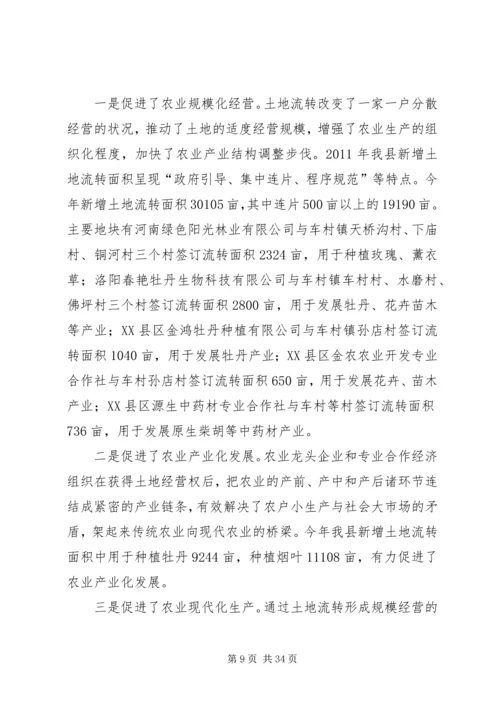 一是促进了农业规模化经营。土地流转改变了一家一户分散经营的状况，推动了土地的适度经营规模，增强了农业生产的组织化程度，加快了农业产业结构调整步伐。2011年我县新增土地流转面积呈现“政府引导、集中连片、程序规范”等特点。今年新增土地流转面积30105亩，其中连片500亩以上的19190亩。主要地块有河南绿色阳光林业有限公司与车村镇天桥沟村、下庙村、铜河村三个村签订流转面积2324亩，用于种植玫瑰、薰衣草；洛阳春艳牡丹生物科技有限公司与车村镇车村村、水磨村、佛坪村三个村签订流转面积2800亩，用于发展牡丹、花卉苗木等产业；XX县区金鸿牡丹种植有限公司与车村镇孙店村签订流转面积1040亩，用于发展牡丹产业；XX县区金农农业开发专业合作社与车村孙店村签订流转面积650亩，用于发展花卉、苗木产业；XX县区源生中药材专业合作社与车村等村签订流转面积736亩，用于发展原生柴胡等中药材产业。

二是促进了农业产业化发展。农业龙头企业和专业合作经济组织在获得土地经营权后，把农业的产前、产中和产后诸环节连结成紧密的产业链条，有效解决了农户小生产与社会大市场的矛盾，架起来传统农业向现代农业的桥梁。今年我县新增土地流转面积中用于种植牡丹9244亩，种植烟叶11108亩，有力促进了农业产业化发展。

三是促进了农业现代化生产。通过土地流转形成规模经营的

第9页 共34页